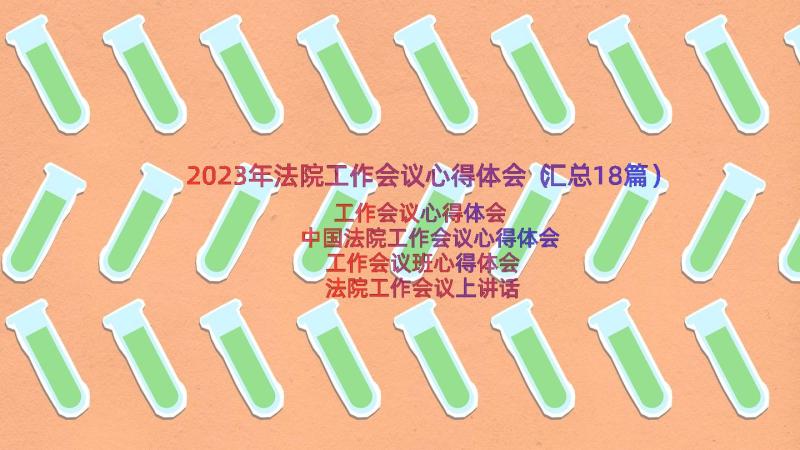 2023年法院工作会议心得体会（汇总18篇）

工作会议心得体会
中国法院工作会议心得体会
工作会议班心得体会
法院工作会议上讲话